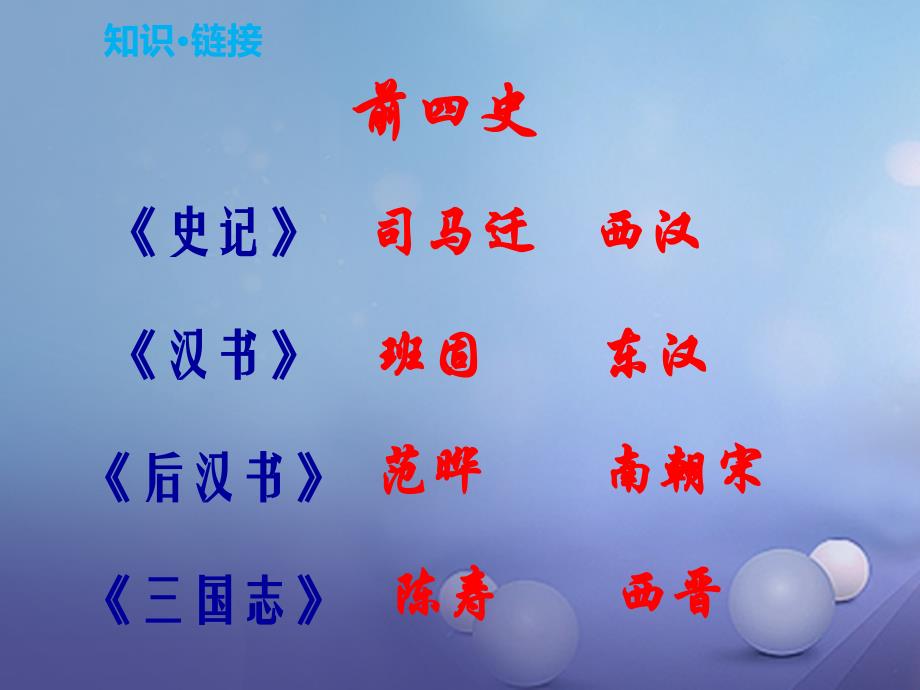 知识·链接

前四史

《史记》 司马迁 西汉

《汉书》 班固 东汉

《后汉书》 范晔 南朝宋

《三国志》 陈寿 西晋